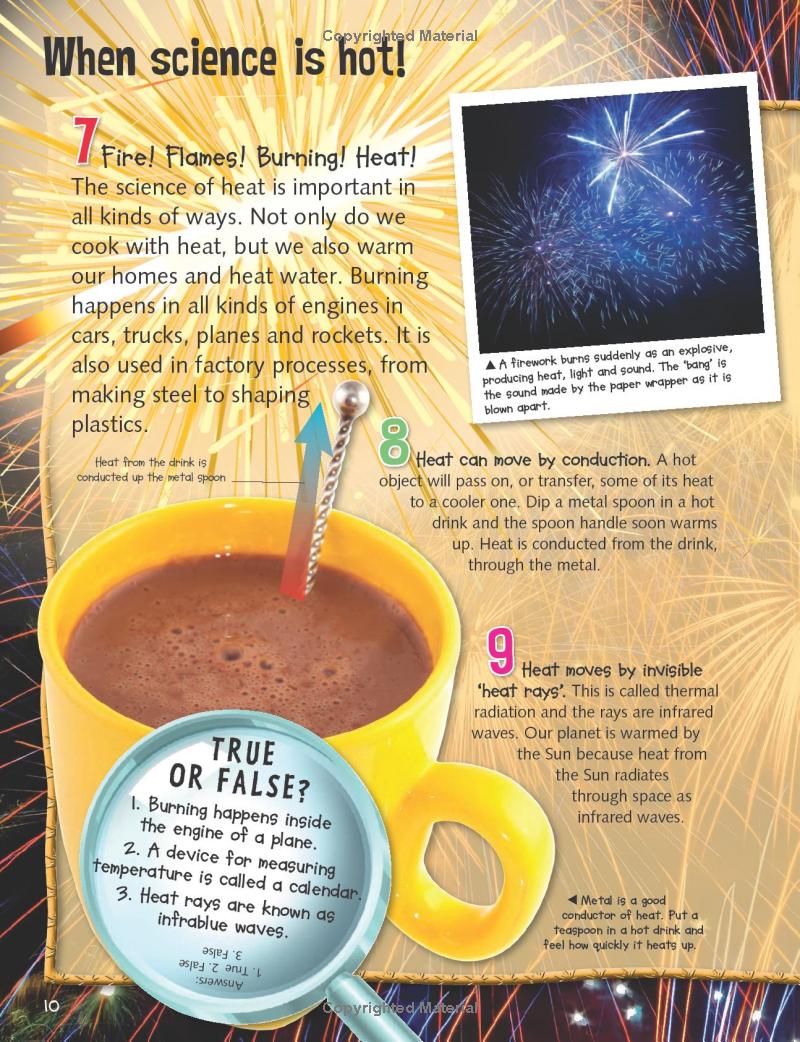 Copyrighted Material

When science is hot!

7 Fire! Flames! Burning! Heat! The science of heat is important in all kinds of ways. Not only do we cook with heat, but we also warm our homes and heat water. Burning happens in all kinds of engines in cars, trucks, planes and rockets. It is also used in factory processes, from making steel to shaping plastics.

▲ A firework burns suddenly as an explosive, producing heat, light and sound. The 'bang' is the sound made by the paper wrapper as it is blown apart.

Heat from the drink is conducted up the metal spoon

8 Heat can move by conduction. A hot object will pass on, or transfer, some of its heat to a cooler one. Dip a metal spoon in a hot drink and the spoon handle soon warms up. Heat is conducted from the drink, through the metal.

9 Heat moves by invisible 'heat rays'. This is called thermal radiation and the rays are infrared waves. Our planet is warmed by the Sun because heat from the Sun radiates through space as infrared waves.

TRUE OR FALSE?
1. Burning happens inside the engine of a plane.
2. A device for measuring temperature is called a calendar.
3. Heat rays are known as infrablue waves.

Answers:
1. True 2. False
3. False

◀ Metal is a good conductor of heat. Put a teaspoon in a hot drink and feel how quickly it heats up.

10

Copyrighted Material